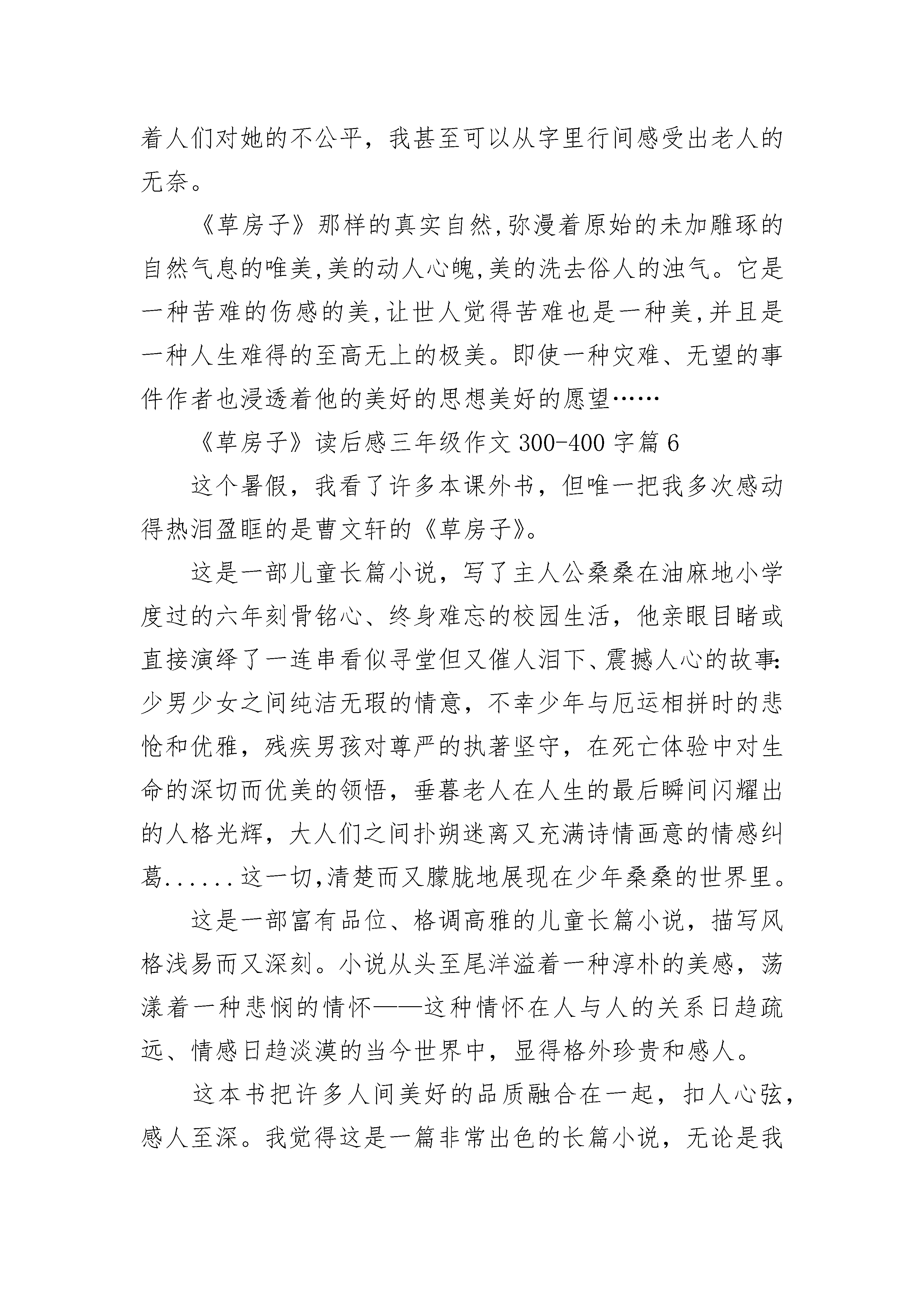 着人们对她的不公平，我甚至可以从字里行间感受出老人的无奈。

《草房子》那样的真实自然,弥漫着原始的未加雕琢的自然气息的唯美,美的动人心魄,美的洗去俗人的浊气。它是一种苦难的伤感的美,让世人觉得苦难也是一种美,并且是一种人生难得的至高无上的极美。即使一种灾难、无望的事件作者也浸透着他的美好的思想美好的愿望……

《草房子》读后感三年级作文 300-400 字篇 6

这个暑假，我看了许多本课外书，但唯一把我多次感动得热泪盈眶的是曹文轩的《草房子》。

这是一部儿童长篇小说，写了主人公桑桑在油麻地小学度过的六年刻骨铭心、终身难忘的校园生活，他亲眼目睹或直接演绎了一连串看似寻堂但又催人泪下、震撼人心的故事:少男少女之间纯洁无瑕的情意，不幸少年与厄运相拼时的悲怆和优雅，残疾男孩对尊严的执著坚守，在死亡体验中对生命的深切而优美的领悟，垂暮老人在人生的最后瞬间闪耀出的人格光辉，大人们之间扑朔迷离又充满诗情画意的情感纠葛......这一切,清楚而又朦胧地展现在少年桑桑的世界里。

这是一部富有品位、格调高雅的儿童长篇小说，描写风格浅易而又深刻。小说从头至尾洋溢着一种淳朴的美感，荡漾着一种悲悯的情怀——这种情怀在人与人的关系日趋疏远、情感日趋淡漠的当今世界中，显得格外珍贵和感人。

这本书把许多人间美好的品质融合在一起，扣人心弦，感人至深。我觉得这是一篇非常出色的长篇小说，无论是我